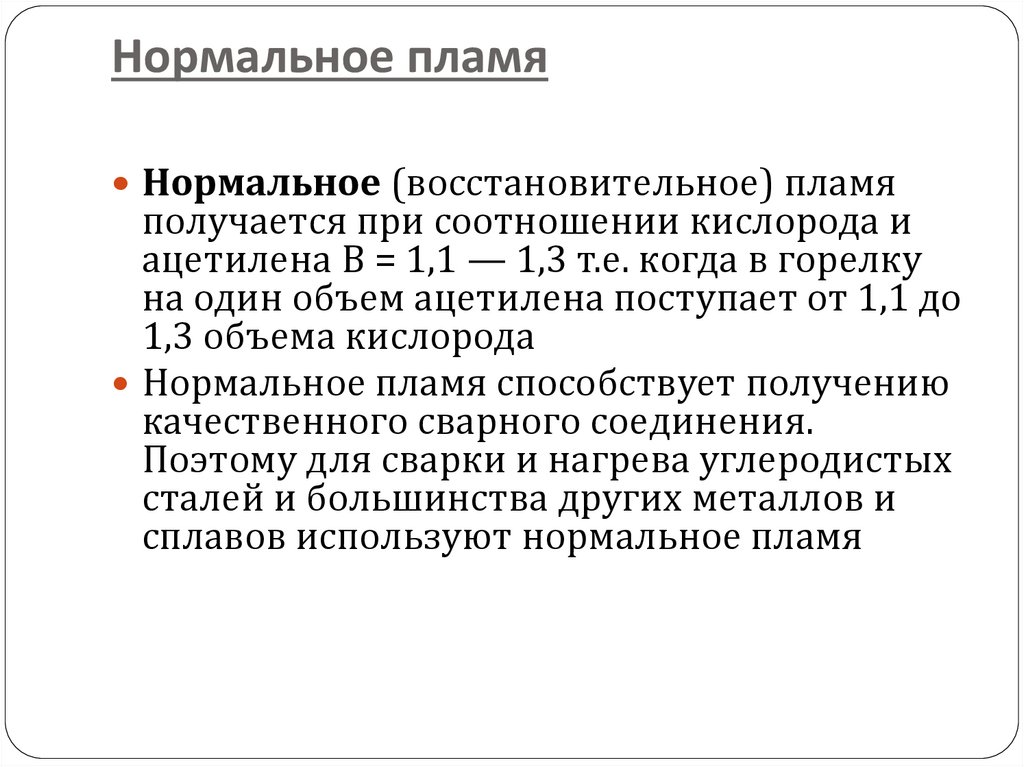 Нормальное пламя

Нормальное (восстановительное) пламя получается при соотношении кислорода и ацетилена В = 1,1 — 1,3 т.е. когда в горелку на один объем ацетилена поступает от 1,1 до 1,3 объема кислорода

Нормальное пламя способствует получению качественного сварного соединения. Поэтому для сварки и нагрева углеродистых сталей и большинства других металлов и сплавов используют нормальное пламя